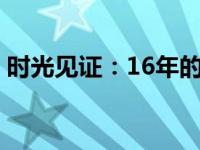 时光见证：16年的